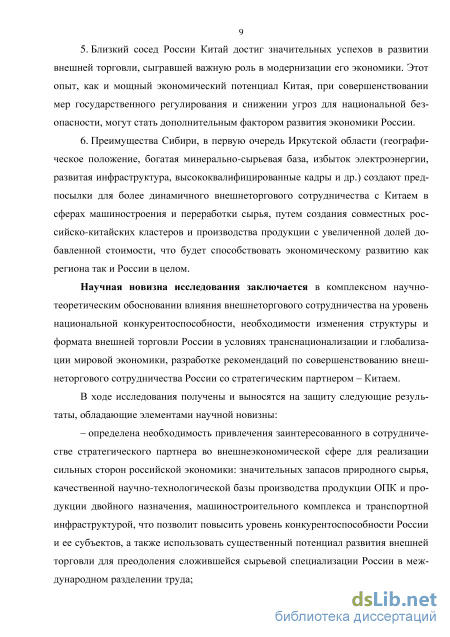 9

5. Близкий сосед России Китай достиг значительных успехов в развитии внешней торговли, сыгравшей важную роль в модернизации его экономики. Этот опыт, как и мощный экономический потенциал Китая, при совершенствовании мер государственного регулирования и снижении угроз для национальной безопасности, могут стать дополнительным фактором развития экономики России.

6. Преимущества Сибири, в первую очередь Иркутской области (географическое положение, богатая минерально-сырьевая база, избыток электроэнергии, развитая инфраструктура, высококвалифицированные кадры и др.) создают предпосылки для более динамичного внешнеторгового сотрудничества с Китаем в сферах машиностроения и переработки сырья, путем создания совместных российско-китайских кластеров и производства продукции с увеличенной долей добавленной стоимости, что будет способствовать экономическому развитию как региона так и России в целом.

Научная новизна исследования заключается в комплексном научно-теоретическим обосновании влияния внешнеторгового сотрудничества на уровень национальной конкурентоспособности, необходимости изменения структуры и формата внешней торговли России в условиях транснационализации и глобализации мировой экономики, разработке рекомендаций по совершенствованию внешнеторгового сотрудничества России со стратегическим партнером – Китаем.

В ходе исследования получены и выносятся на защиту следующие результаты, обладающие элементами научной новизны:

– определена необходимость привлечения заинтересованного в сотрудничестве стратегического партнера во внешнеэкономической сфере для реализации сильных сторон российской экономики: значительных запасов природного сырья, качественной научно-технологической базы производства продукции ОПК и продукции двойного назначения, машиностроительного комплекса и транспортной инфраструктурой, что позволит повысить уровень конкурентоспособности России и ее субъектов, а также использовать существенный потенциал развития внешней торговли для преодоления сложившейся сырьевой специализации России в международном разделении труда;

dsLib.net
библиотека диссертаций